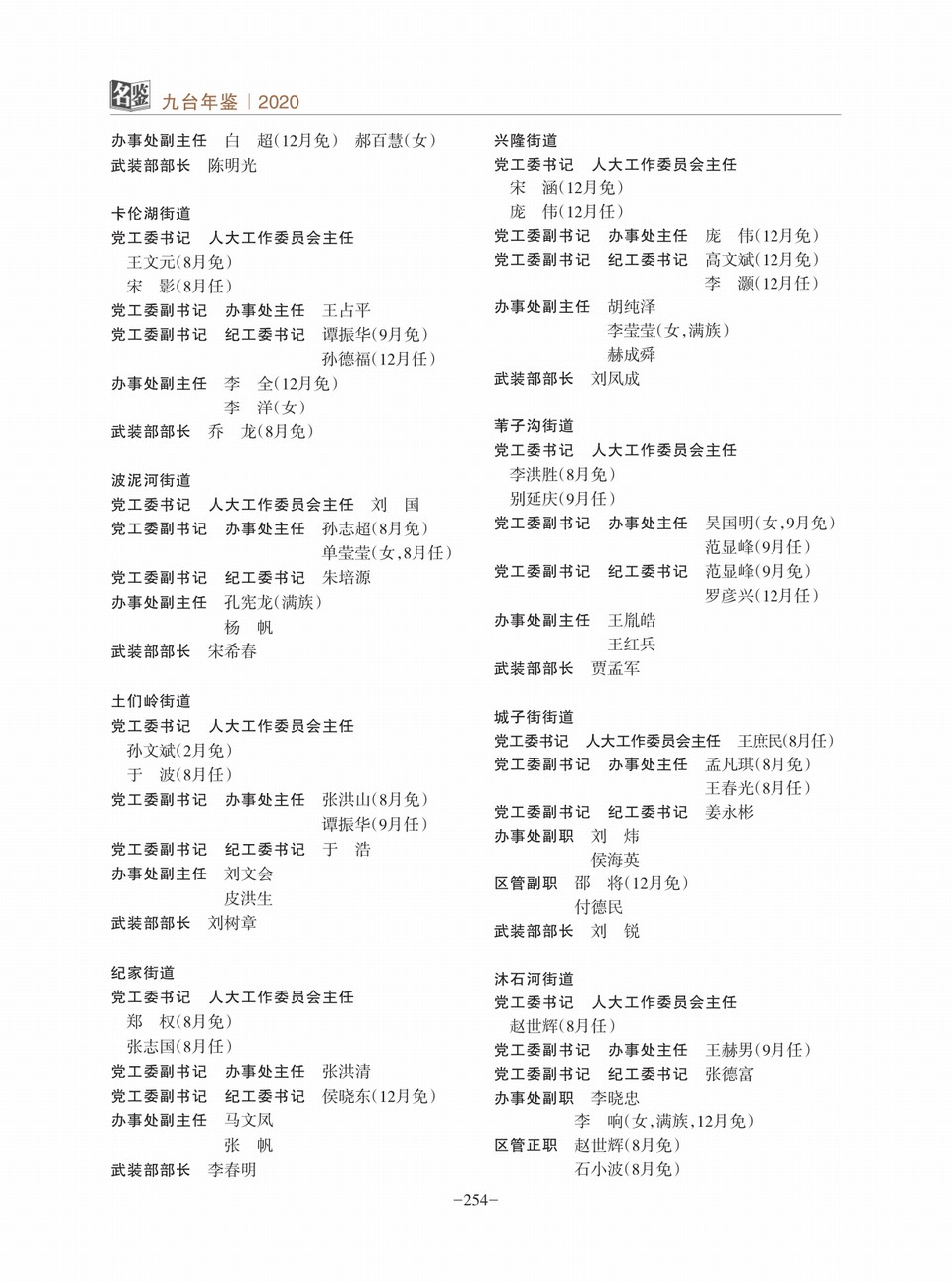 名鉴 九台年鉴 | 2020

办事处副主任 白 超(12月免) 郝百慧(女)
武装部部长 陈明光

卡伦湖街道
党工委书记 人大工作委员会主任
王文元(8月免)
宋 影(8月任)
党工委副书记 办事处主任 王占平
党工委副书记 纪工委书记 谭振华(9月免)
孙德福(12月任)
办事处副主任 李 全(12月免)
李 洋(女)
武装部部长 乔 龙(8月免)

波泥河街道
党工委书记 人大工作委员会主任 刘 国
党工委副书记 办事处主任 孙志超(8月免)
单莹莹(女,8月任)
党工委副书记 纪工委书记 朱培源
办事处副主任 孔宪龙(满族)
杨 帆
武装部部长 宋希春

土们岭街道
党工委书记 人大工作委员会主任
孙文斌(2月免)
于 波(8月任)
党工委副书记 办事处主任 张洪山(8月免)
谭振华(9月任)
党工委副书记 纪工委书记 于 浩
办事处副主任 刘文会
皮洪生
武装部部长 刘树章

纪家街道
党工委书记 人大工作委员会主任
郑 权(8月免)
张志国(8月任)
党工委副书记 办事处主任 张洪清
党工委副书记 纪工委书记 侯晓东(12月免)
办事处副主任 马文凤
张 帆
武装部部长 李春明

兴隆街道
党工委书记 人大工作委员会主任
宋 涵(12月免)
庞 伟(12月任)
党工委副书记 办事处主任 庞 伟(12月免)
党工委副书记 纪工委书记 高文斌(12月免)
李 灏(12月任)
办事处副主任 胡纯泽
李莹莹(女,满族)
赫成舜
武装部部长 刘凤成

苇子沟街道
党工委书记 人大工作委员会主任
李洪胜(8月免)
别延庆(9月任)
党工委副书记 办事处主任 吴国明(女,9月免)
范显峰(9月任)
党工委副书记 纪工委书记 范显峰(9月免)
罗彦兴(12月任)
办事处副主任 王胤皓
王红兵
武装部部长 贾孟军

城子街街道
党工委书记 人大工作委员会主任 王庶民(8月任)
党工委副书记 办事处主任 孟凡琪(8月免)
王春光(8月任)
党工委副书记 纪工委书记 姜永彬
办事处副职 刘 炜
侯海英
区管副职 邵 将(12月免)
付德民
武装部部长 刘 锐

沐石河街道
党工委书记 人大工作委员会主任
赵世辉(8月任)
党工委副书记 办事处主任 王赫男(9月任)
党工委副书记 纪工委书记 张德富
办事处副职 李晓忠
李 响(女,满族,12月免)
区管正职 赵世辉(8月免)
石小波(8月免)

-254-